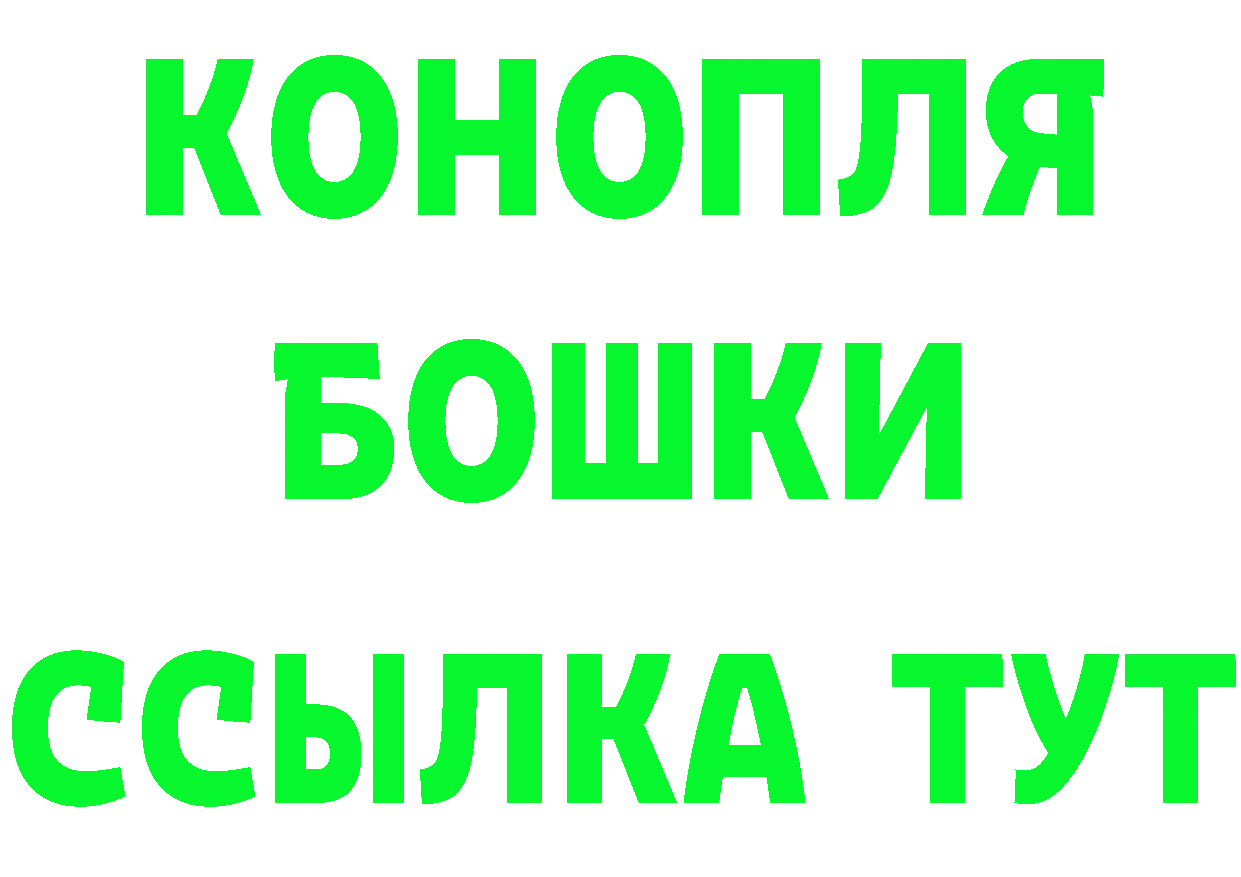 КОНОПЛЯ
БОШКИ
ССЫЛКА ТУТ